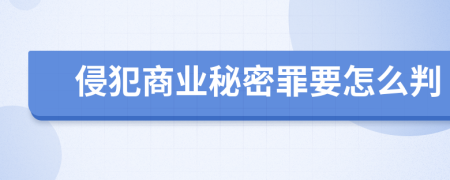 侵犯商业秘密罪要怎么判